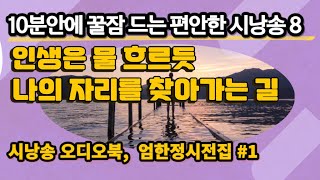 10분안에 꿀잠 드는 편안한 시낭송 8

인생은 물 흐르듯
나의 자리를 찾아가는 길

시낭송 오디오북, 엄한정시전집 #1